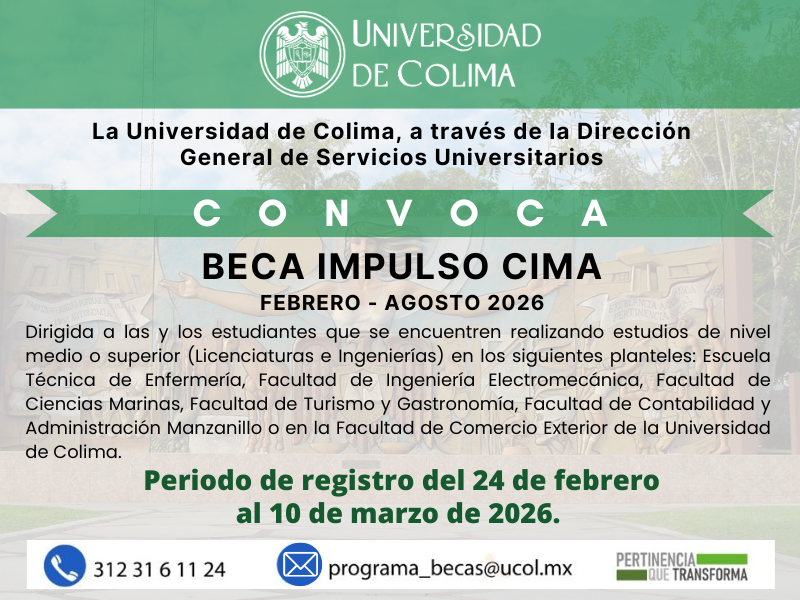 UNIVERSIDAD DE COLIMA

La Universidad de Colima, a través de la Dirección General de Servicios Universitarios

CONVOCA

BECA IMPULSO CIMA

FEBRERO - AGOSTO 2026

Dirigida a las y los estudiantes que se encuentren realizando estudios de nivel medio o superior (Licenciaturas e Ingenierías) en los siguientes planteles: Escuela Técnica de Enfermería, Facultad de Ingeniería Electromecánica, Facultad de Ciencias Marinas, Facultad de Turismo y Gastronomía, Facultad de Contabilidad y Administración Manzanillo o en la Facultad de Comercio Exterior de la Universidad de Colima.

Periodo de registro del 24 de febrero al 10 de marzo de 2026.

312 31 6 11 24

programa_becas@ucol.mx

PERTINENCIA QUE TRANSFORMA